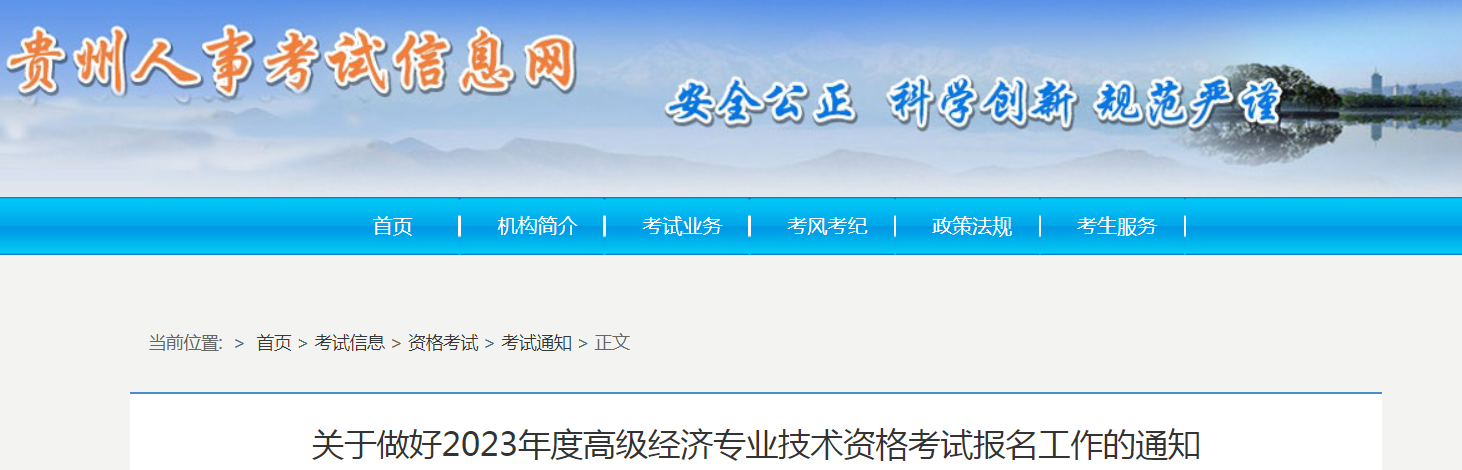 贵州人事考试信息网

安全公正 科学创新 规范严谨

首页 | 机构简介 | 考试业务 | 考风考纪 | 政策法规 | 考生服务 |

当前位置: > 首页 > 考试信息 > 资格考试 > 考试通知 > 正文

关于做好2023年度高级经济专业技术资格考试报名工作的通知